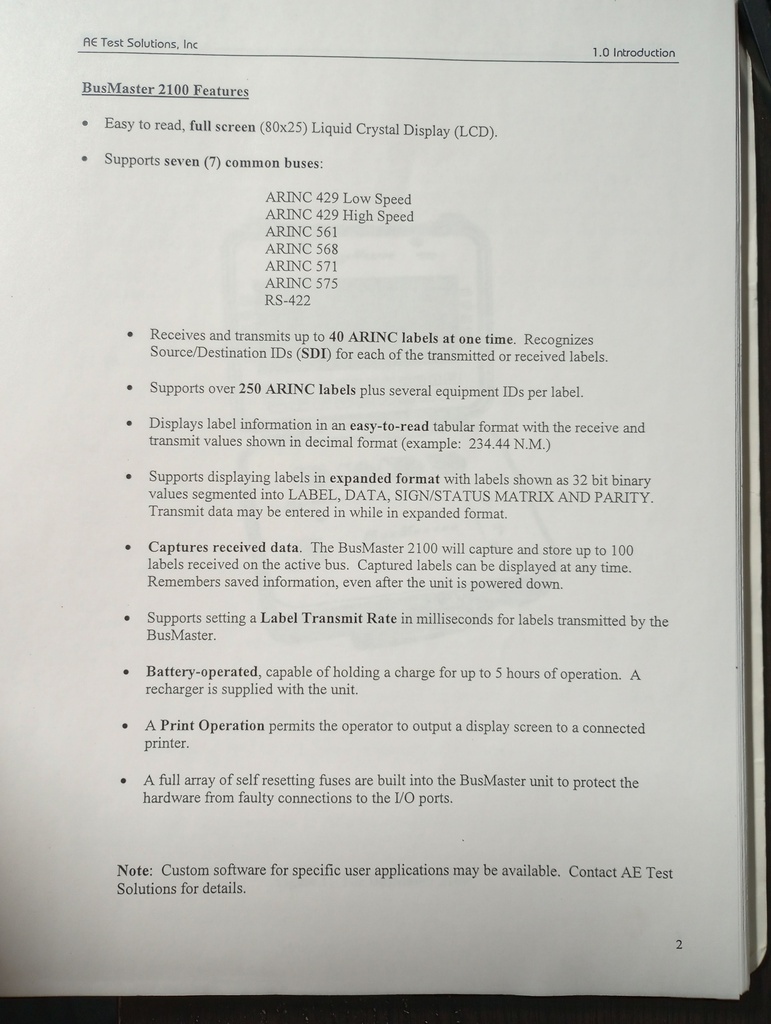 AE Test Solutions, Inc

1.0 Introduction

BusMaster 2100 Features

• Easy to read, full screen (80x25) Liquid Crystal Display (LCD).

• Supports seven (7) common buses:

ARINC 429 Low Speed
ARINC 429 High Speed
ARINC 561
ARINC 568
ARINC 571
ARINC 575
RS-422

• Receives and transmits up to 40 ARINC labels at one time. Recognizes Source/Destination IDs (SDI) for each of the transmitted or received labels.

• Supports over 250 ARINC labels plus several equipment IDs per label.

• Displays label information in an easy-to-read tabular format with the receive and transmit values shown in decimal format (example: 234.44 N.M.)

• Supports displaying labels in expanded format with labels shown as 32 bit binary values segmented into LABEL, DATA, SIGN/STATUS MATRIX AND PARITY. Transmit data may be entered in while in expanded format.

• Captures received data. The BusMaster 2100 will capture and store up to 100 labels received on the active bus. Captured labels can be displayed at any time. Remembers saved information, even after the unit is powered down.

• Supports setting a Label Transmit Rate in milliseconds for labels transmitted by the BusMaster.

• Battery-operated, capable of holding a charge for up to 5 hours of operation. A recharger is supplied with the unit.

• A Print Operation permits the operator to output a display screen to a connected printer.

• A full array of self resetting fuses are built into the BusMaster unit to protect the hardware from faulty connections to the I/O ports.

Note: Custom software for specific user applications may be available. Contact AE Test Solutions for details.

2